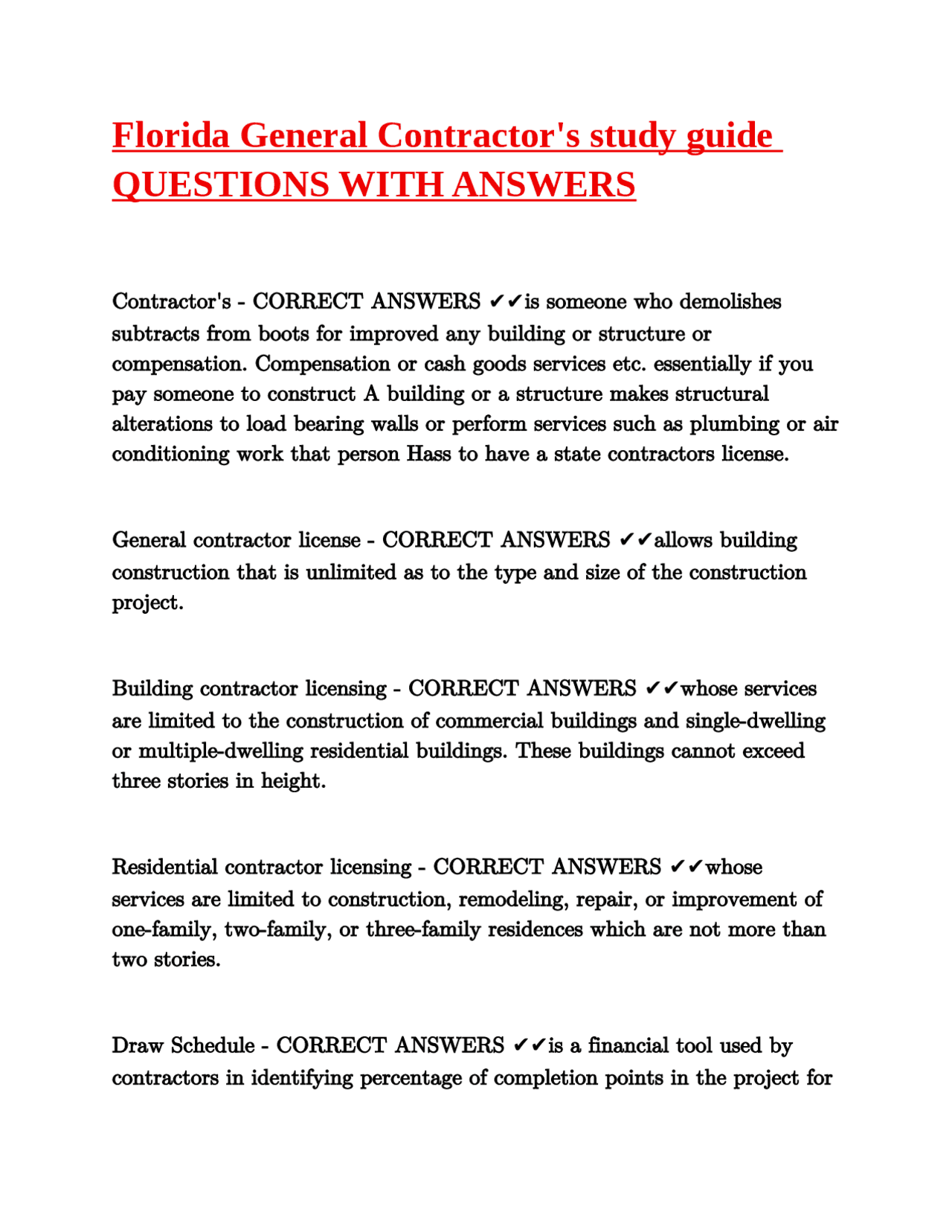 Florida General Contractor's study guide QUESTIONS WITH ANSWERS

Contractor's - CORRECT ANSWERS ✔✔is someone who demolishes subtracts from boots for improved any building or structure or compensation. Compensation or cash goods services etc. essentially if you pay someone to construct A building or a structure makes structural alterations to load bearing walls or perform services such as plumbing or air conditioning work that person Hass to have a state contractors license.

General contractor license - CORRECT ANSWERS ✔✔allows building construction that is unlimited as to the type and size of the construction project.

Building contractor licensing - CORRECT ANSWERS ✔✔whose services are limited to the construction of commercial buildings and single-dwelling or multiple-dwelling residential buildings. These buildings cannot exceed three stories in height.

Residential contractor licensing - CORRECT ANSWERS ✔✔whose services are limited to construction, remodeling, repair, or improvement of one-family, two-family, or three-family residences which are not more than two stories.

Draw Schedule - CORRECT ANSWERS ✔✔is a financial tool used by contractors in identifying percentage of completion points in the project for